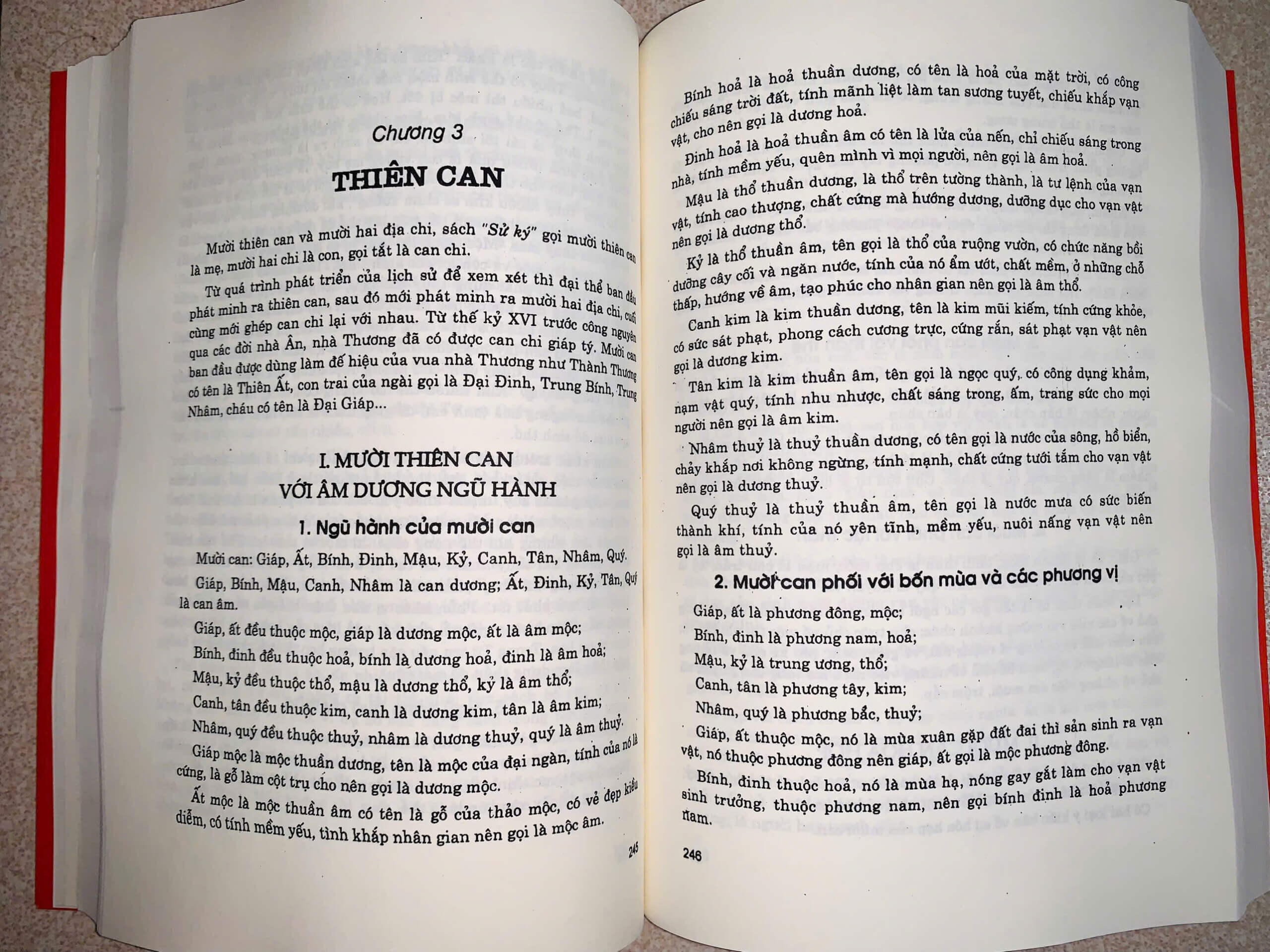 Chương 3

THIÊN CAN

Mười thiên can và mười hai địa chi, sách "Sử ký" gọi mười thiên can là mẹ, mười hai chi là con, gọi tắt là can chi.

Từ quá trình phát triển của lịch sử để xem xét thì đại thể ban đầu phát minh ra thiên can, sau đó mới phát minh ra mười hai địa chi, cuối cùng mới ghép can chi lại với nhau. Từ thế kỷ XVI trước công nguyên qua các đời nhà Ân, nhà Thương đã có được can chi giáp tý. Mười can ban đầu được dùng làm đế hiệu của vua nhà Thương như Thành Thương có tên là Thiên Ất, con trai của ngài gọi là Đại Đinh, Trung Bính, Trung Nhâm, cháu có tên là Đại Giáp...

I. MƯỜI THIÊN CAN VỚI ÂM DƯƠNG NGŨ HÀNH

1. Ngũ hành của mười can

Mười can: Giáp, Ất, Bính, Đinh, Mậu, Kỷ, Canh, Tân, Nhâm, Quý.

Giáp, Bính, Mậu, Canh, Nhâm là can dương; Ất, Đinh, Kỷ, Tân, Quý là can âm.

Giáp, ất đều thuộc mộc, giáp là dương mộc, ất là âm mộc;

Bính, đinh đều thuộc hoả, bính là dương hoả, đinh là âm hoả;

Mậu, kỷ đều thuộc thổ, mậu là dương thổ, kỷ là âm thổ;

Canh, tân đều thuộc kim, canh là dương kim, tân là âm kim;

Nhâm, quý đều thuộc thuỷ, nhâm là dương thuỷ, quý là âm thuỷ.

Giáp mộc là mộc thuần dương, tên là mộc của đại ngàn, tính của nó là cứng, là gỗ làm cột trụ cho nên gọi là dương mộc.

Ất mộc là mộc thuần âm có tên là gỗ của thảo mộc, có vẻ đẹp kiều diễm, có tính mềm yếu, tình khắp nhân gian nên gọi là mộc âm.

245

Bính hoả là hoả thuần dương, có tên là hoả của mặt trời, có công chiếu sáng trời đất, tính mãnh liệt làm tan sương tuyết, chiếu khắp vạn vật, cho nên gọi là dương hoả.

Đinh hoả là hoả thuần âm có tên là lửa của nến, chỉ chiếu sáng trong nhà, tính mềm yếu, quên mình vì mọi người, nên gọi là âm hoả.

Mậu là thổ thuần dương, là thổ trên tường thành, là tư lệnh của vạn vật, tính cao thượng, chất cứng mà hướng dương, dưỡng dục cho vạn vật nên gọi là dương thổ.

Kỷ là thổ thuần âm, tên gọi là thổ của ruộng vườn, có chức năng bồi dưỡng cây cối và ngăn nước, tính của nó ẩm ướt, chất mềm, ở những chỗ thấp, hướng về âm, tạo phúc cho nhân gian nên gọi là âm thổ.

Canh kim là kim thuần dương, tên là kim mũi kiếm, tính cứng khỏe, có sức sát phạt, phong cách cương trực, cứng rắn, sát phạt vạn vật nên gọi là dương kim.

Tân kim là kim thuần âm, tên gọi là ngọc quý, có công dụng khảm, nạm vật quý, tính nhu nhược, chất sáng trong, ấm, trang sức cho mọi người nên gọi là âm kim.

Nhâm thuỷ là thuỷ thuần dương, có tên gọi là nước của sông, hồ biển, chảy khắp nơi không ngừng, tính mạnh, chất cứng tưới tắm cho vạn vật nên gọi là dương thuỷ.

Quý thuỷ là thuỷ thuần âm, tên gọi là nước mưa có sức biến thành khí, tính của nó yên tĩnh, mềm yếu, nuôi nấng vạn vật nên gọi là âm thuỷ.

2. Mười can phối với bốn mùa và các phương vị

Giáp, ất là phương đông, mộc;

Bính, đinh là phương nam, hoả;

Mậu, kỷ là trung ương, thổ;

Canh, tân là phương tây, kim;

Nhâm, quý là phương bắc, thuỷ;

Giáp, ất thuộc mộc, nó là mùa xuân gặp đất đai thì sản sinh ra vạn vật, nó thuộc phương đông nên giáp, ất gọi là mộc phương đông.

Bính, đinh thuộc hoả, nó là mùa hạ, nóng gay gắt làm cho vạn vật sinh trưởng, thuộc phương nam, nên gọi bính đinh là hoả phương nam.

246